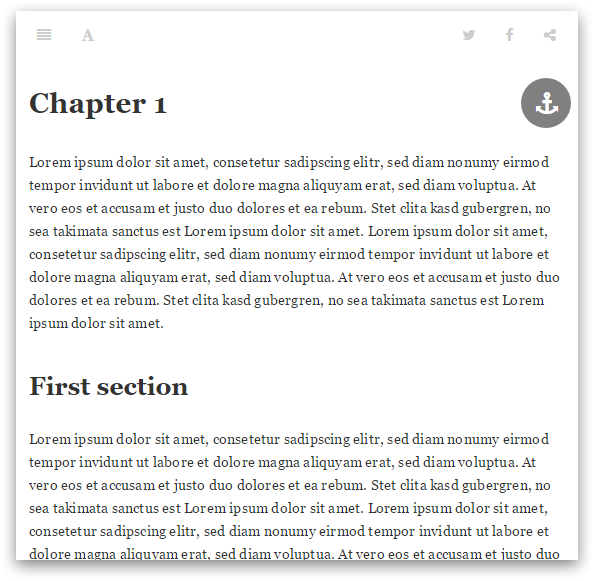 A

Chapter 1

Lorem ipsum dolor sit amet, consetetur sadipscing elitr, sed diam nonumy eirmod tempor invidunt ut labore et dolore magna aliquyam erat, sed diam voluptua. At vero eos et accusam et justo duo dolores et ea rebum. Stet clita kasd gubergren, no sea takimata sanctus est Lorem ipsum dolor sit amet. Lorem ipsum dolor sit amet, consetetur sadipscing elitr, sed diam nonumy eirmod tempor invidunt ut labore et dolore magna aliquyam erat, sed diam voluptua. At vero eos et accusam et justo duo dolores et ea rebum. Stet clita kasd gubergren, no sea takimata sanctus est Lorem ipsum dolor sit amet.

First section

Lorem ipsum dolor sit amet, consetetur sadipscing elitr, sed diam nonumy eirmod tempor invidunt ut labore et dolore magna aliquyam erat, sed diam voluptua. At vero eos et accusam et justo duo dolores et ea rebum. Stet clita kasd gubergren, no sea takimata sanctus est Lorem ipsum dolor sit amet. Lorem ipsum dolor sit amet, consetetur sadipscing elitr, sed diam nonumy eirmod tempor invidunt ut labore et dolore magna aliquyam erat, sed diam voluptua. At vero eos et accusam et justo duo